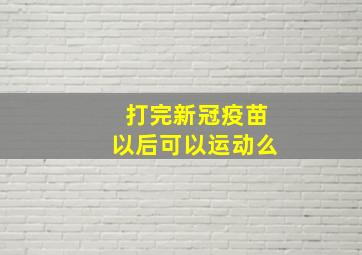 打完新冠疫苗
以后可以运动么